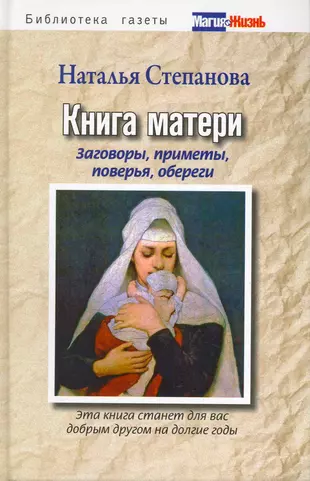 Библиотека газеты Магия и Жизнь

Наталья Степанова

Книга матери

Заговоры, приметы, поверья, обереги

Эта книга станет для вас добрым другом на долгие годы